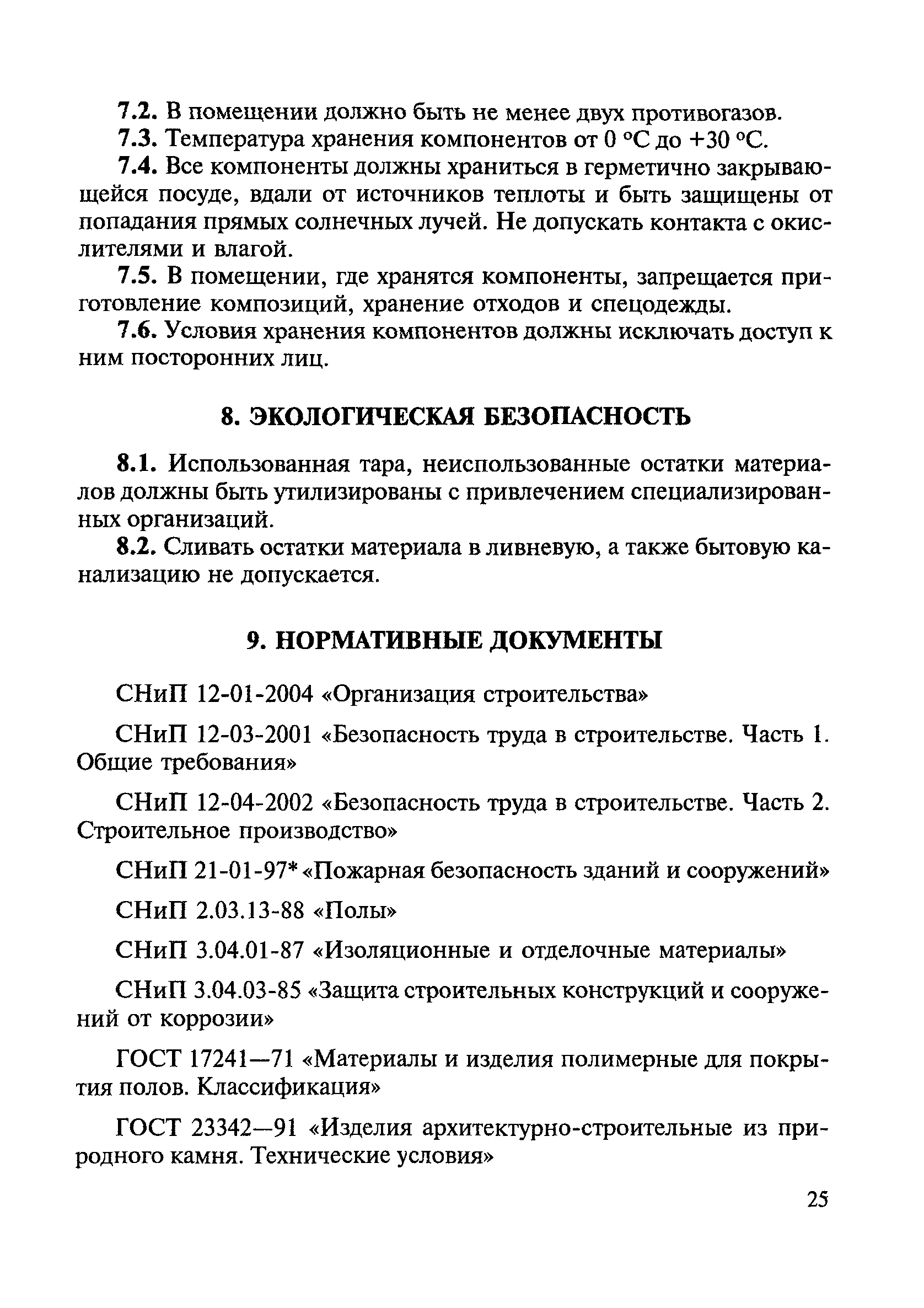 7.2. В помещении должно быть не менее двух противогазов.

7.3. Температура хранения компонентов от 0 °С до +30 °С.

7.4. Все компоненты должны храниться в герметично закрывающейся посуде, вдали от источников теплоты и быть защищены от попадания прямых солнечных лучей. Не допускать контакта с окислителями и влагой.

7.5. В помещении, где хранятся компоненты, запрещается приготовление композиций, хранение отходов и спецодежды.

7.6. Условия хранения компонентов должны исключать доступ к ним посторонних лиц.

8. ЭКОЛОГИЧЕСКАЯ БЕЗОПАСНОСТЬ

8.1. Использованная тара, неиспользованные остатки материалов должны быть утилизированы с привлечением специализированных организаций.

8.2. Сливать остатки материала в ливневую, а также бытовую канализацию не допускается.

9. НОРМАТИВНЫЕ ДОКУМЕНТЫ

СНиП 12-01-2004 «Организация строительства»

СНиП 12-03-2001 «Безопасность труда в строительстве. Часть 1. Общие требования»

СНиП 12-04-2002 «Безопасность труда в строительстве. Часть 2. Строительное производство»

СНиП 21-01-97* «Пожарная безопасность зданий и сооружений»

СНиП 2.03.13-88 «Полы»

СНиП 3.04.01-87 «Изоляционные и отделочные материалы»

СНиП 3.04.03-85 «Защита строительных конструкций и сооружений от коррозии»

ГОСТ 17241—71 «Материалы и изделия полимерные для покрытия полов. Классификация»

ГОСТ 23342—91 «Изделия архитектурно-строительные из природного камня. Технические условия»

25